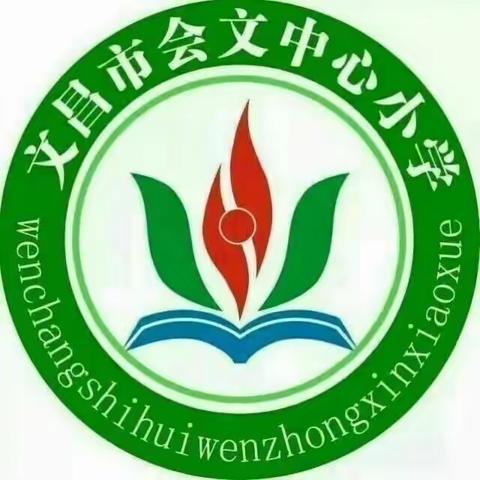 文昌市会文中心小学

wenchangshihuiwenzhongxinxiaoxue